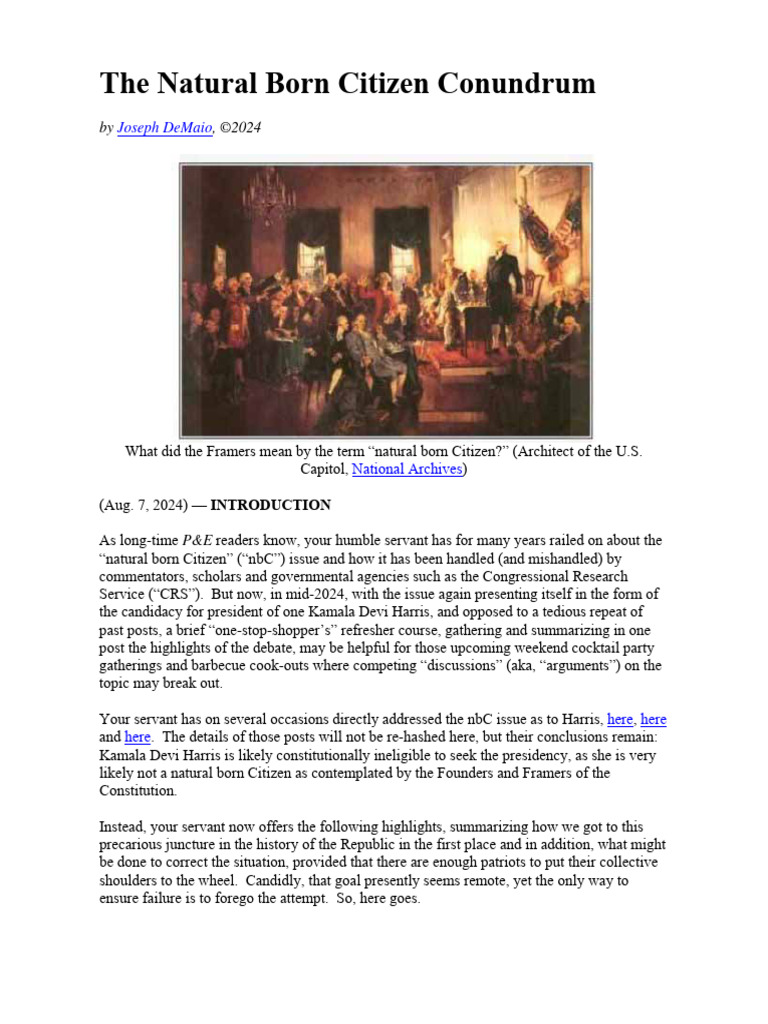 The Natural Born Citizen Conundrum

by Joseph DeMaio, ©2024

What did the Framers mean by the term “natural born Citizen?” (Architect of the U.S. Capitol, National Archives)

(Aug. 7, 2024) — INTRODUCTION

As long-time P&E readers know, your humble servant has for many years railed on about the “natural born Citizen” (“nbC”) issue and how it has been handled (and mishandled) by commentators, scholars and governmental agencies such as the Congressional Research Service (“CRS”). But now, in mid-2024, with the issue again presenting itself in the form of the candidacy for president of one Kamala Devi Harris, and opposed to a tedious repeat of past posts, a brief “one-stop-shopper’s” refresher course, gathering and summarizing in one post the highlights of the debate, may be helpful for those upcoming weekend cocktail party gatherings and barbecue cook-outs where competing “discussions” (aka, “arguments”) on the topic may break out.

Your servant has on several occasions directly addressed the nbC issue as to Harris, here, here and here. The details of those posts will not be re-hashed here, but their conclusions remain: Kamala Devi Harris is likely constitutionally ineligible to seek the presidency, as she is very likely not a natural born Citizen as contemplated by the Founders and Framers of the Constitution.

Instead, your servant now offers the following highlights, summarizing how we got to this precarious juncture in the history of the Republic in the first place and in addition, what might be done to correct the situation, provided that there are enough patriots to put their collective shoulders to the wheel. Candidly, that goal presently seems remote, yet the only way to ensure failure is to forego the attempt. So, here goes.